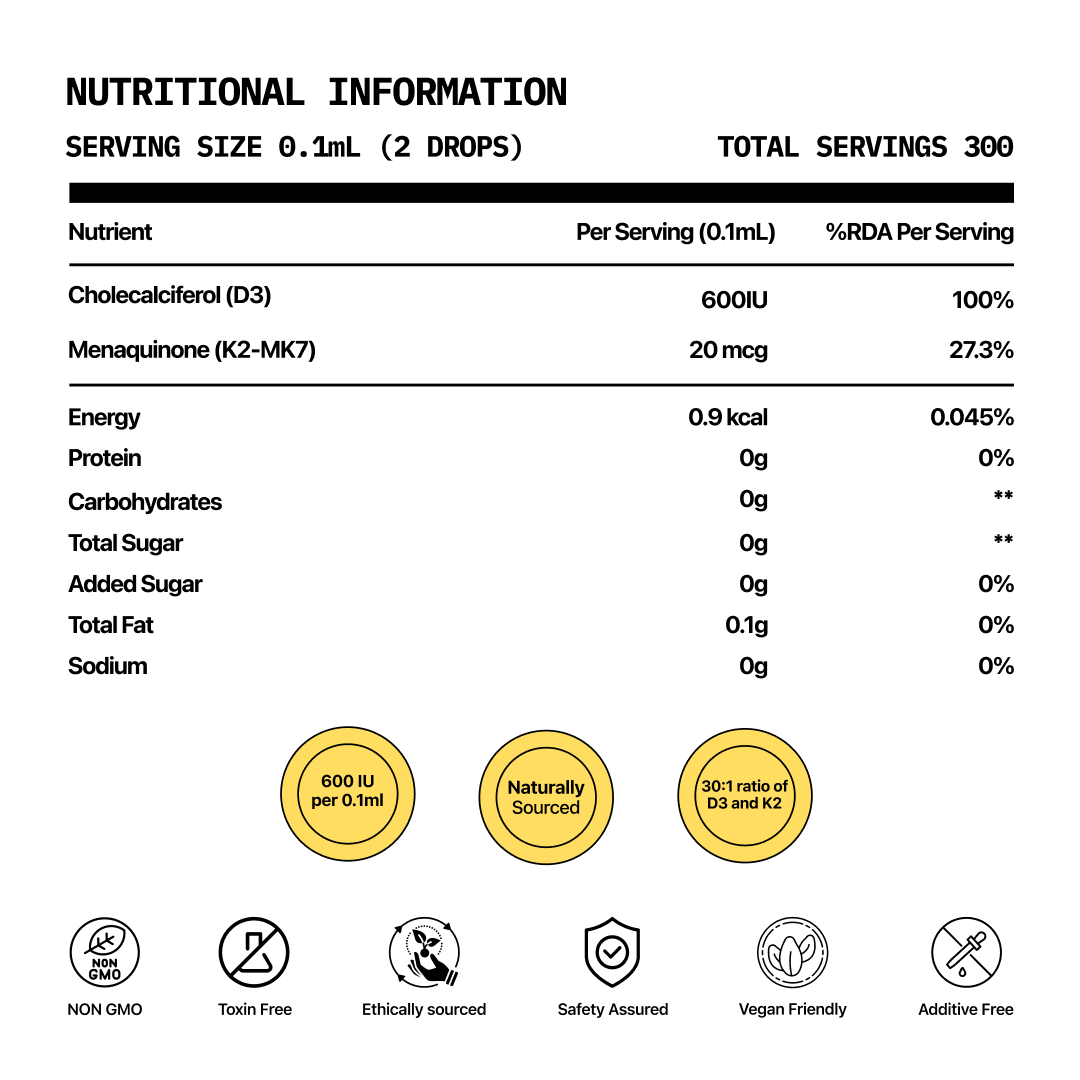 NUTRITIONAL INFORMATION

SERVING SIZE 0.1mL (2 DROPS)

TOTAL SERVINGS 300

| Nutrient | Per Serving (0.1mL) | %RDA Per Serving |
|---|---|---|
| Cholecalciferol (D3) | 600IU | 100% |
| Menaquinone (K2-MK7) | 20 mcg | 27.3% |
| Energy | 0.9 kcal | 0.045% |
| Protein | 0g | 0% |
| Carbohydrates | 0g | ** |
| Total Sugar | 0g | ** |
| Added Sugar | 0g | 0% |
| Total Fat | 0.1g | 0% |
| Sodium | 0g | 0% |

600 IU per 0.1ml

Naturally Sourced

30:1 ratio of D3 and K2

NON GMO

NON GMO

Toxin Free

Ethically sourced

Safety Assured

Vegan Friendly

Additive Free